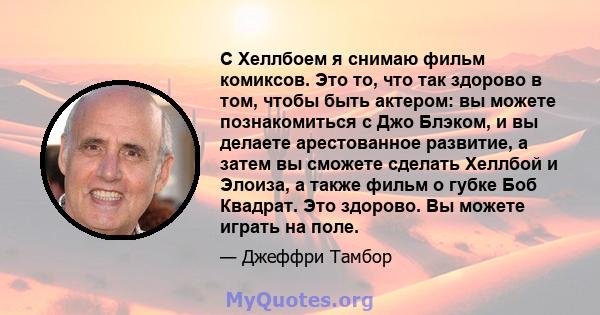 С Хеллбоем я снимаю фильм комиксов. Это то, что так здорово в том, чтобы быть актером: вы можете познакомиться с Джо Блэком, и вы делаете арестованное развитие, а затем вы сможете сделать Хеллбой и Элоиза, а также фильм о губке Боб Квадрат. Это здорово. Вы можете играть на поле.

— Джеффри Тамбор

MyQuotes.org